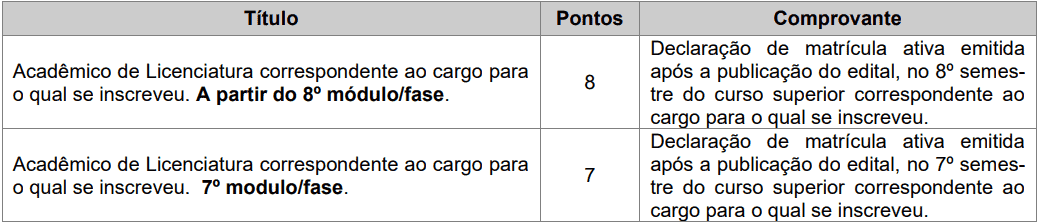 | Título | Pontos | Comprovante |
|---|---|---|
| Acadêmico de Licenciatura correspondente ao cargo para o qual se inscreveu. **A partir do 8º módulo/fase**. | 8 | Declaração de matrícula ativa emitida após a publicação do edital, no 8º semestre do curso superior correspondente ao cargo para o qual se inscreveu. |
| Acadêmico de Licenciatura correspondente ao cargo para o qual se inscreveu. **7º modulo/fase**. | 7 | Declaração de matrícula ativa emitida após a publicação do edital, no 7º semestre do curso superior correspondente ao cargo para o qual se inscreveu. |